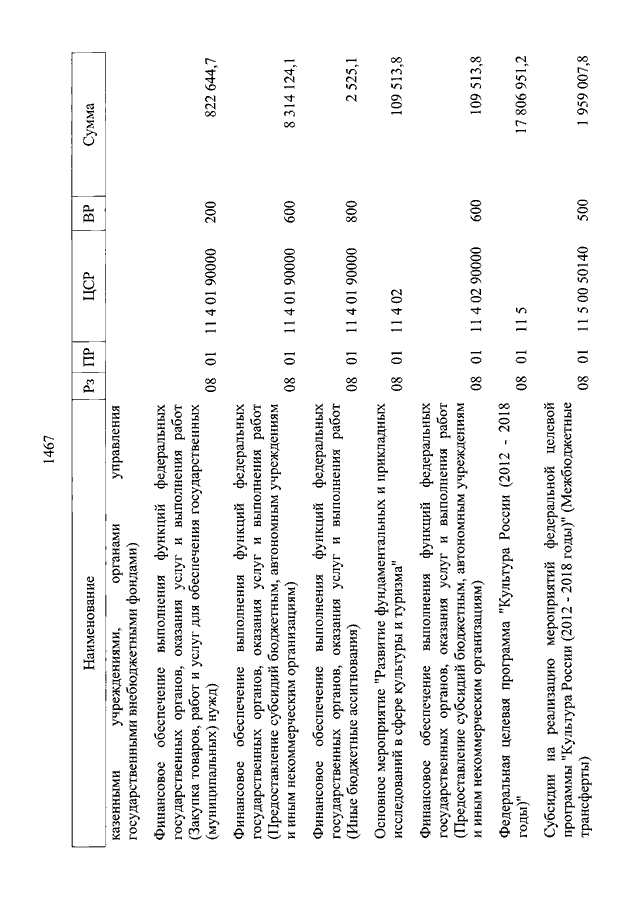 1467

| Наименование | Рз | ПР | ЦСР | ВР | Сумма |
|---|---|---|---|---|---|
| казенными учреждениями, органами управления государственными внебюджетными фондами) | | | | | |
| Финансовое обеспечение выполнения функций федеральных государственных органов, оказания услуг и выполнения работ (Закупка товаров, работ и услуг для обеспечения государственных (муниципальных) нужд) | 08 | 01 | 11 4 01 90000 | 200 | 822 644,7 |
| Финансовое обеспечение выполнения функций федеральных государственных органов, оказания услуг и выполнения работ (Предоставление субсидий бюджетным, автономным учреждениям и иным некоммерческим организациям) | 08 | 01 | 11 4 01 90000 | 600 | 8 314 124,1 |
| Финансовое обеспечение выполнения функций федеральных государственных органов, оказания услуг и выполнения работ (Иные бюджетные ассигнования) | 08 | 01 | 11 4 01 90000 | 800 | 2 525,1 |
| Основное мероприятие "Развитие фундаментальных и прикладных исследований в сфере культуры и туризма" | 08 | 01 | 11 4 02 | | 109 513,8 |
| Финансовое обеспечение выполнения функций федеральных государственных органов, оказания услуг и выполнения работ (Предоставление субсидий бюджетным, автономным учреждениям и иным некоммерческим организациям) | 08 | 01 | 11 4 02 90000 | 600 | 109 513,8 |
| Федеральная целевая программа "Культура России (2012 - 2018 годы)" | 08 | 01 | 11 5 | | 17 806 951,2 |
| Субсидии на реализацию мероприятий федеральной целевой программы "Культура России (2012 - 2018 годы)" (Межбюджетные трансферты) | 08 | 01 | 11 5 00 50140 | 500 | 1 959 007,8 |